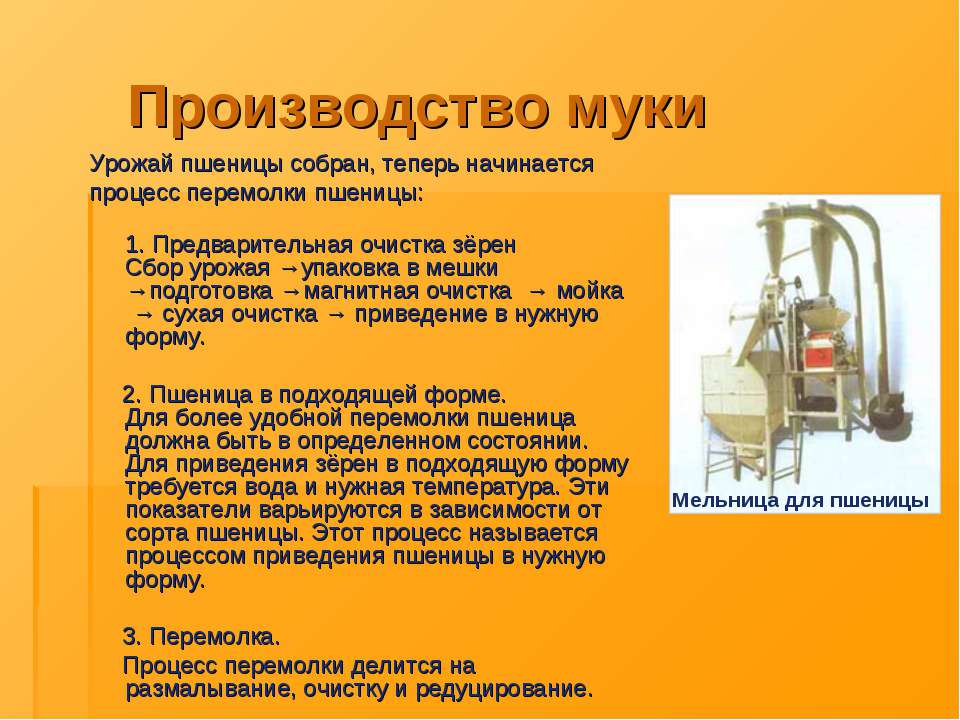 Производство муки

Урожай пшеницы собран, теперь начинается процесс перемолки пшеницы:

1. Предварительная очистка зёрен
Сбор урожая →упаковка в мешки →подготовка →магнитная очистка → мойка → сухая очистка → приведение в нужную форму.

2. Пшеница в подходящей форме.
Для более удобной перемолки пшеница должна быть в определенном состоянии. Для приведения зёрен в подходящую форму требуется вода и нужная температура. Эти показатели варьируются в зависимости от сорта пшеницы. Этот процесс называется процессом приведения пшеницы в нужную форму.

3. Перемолка.
Процесс перемолки делится на размалывание, очистку и редуцирование.

Мельница для пшеницы